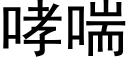 哮喘